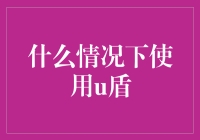 什么情况下使用u盾